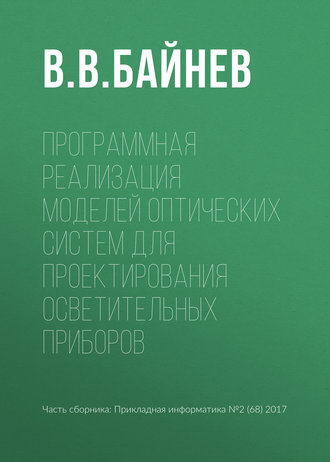 В.В.БАЙНЕВ

ПРОГРАММНАЯ РЕАЛИЗАЦИЯ МОДЕЛЕЙ ОПТИЧЕСКИХ СИСТЕМ ДЛЯ ПРОЕКТИРОВАНИЯ ОСВЕТИТЕЛЬНЫХ ПРИБОРОВ

Часть сборника: Прикладная информатика №2 (68) 2017